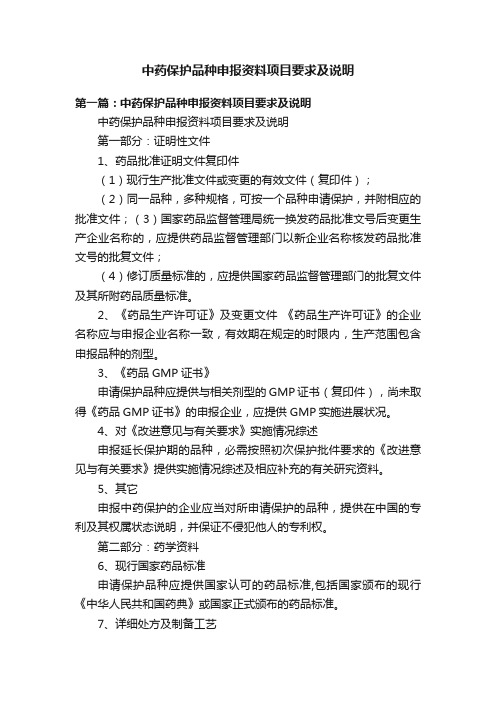 中药保护品种申报资料项目要求及说明

第一篇：中药保护品种申报资料项目要求及说明

中药保护品种申报资料项目要求及说明

第一部分：证明性文件

1、药品批准证明文件复印件

（1）现行生产批准文件或变更的有效文件（复印件）；

（2）同一品种，多种规格，可按一个品种申请保护，并附相应的批准文件；（3）国家药品监督管理局统一换发药品批准文号后变更生产企业名称的，应提供药品监督管理部门以新企业名称核发药品批准文号的批复文件；

（4）修订质量标准的，应提供国家药品监督管理部门的批复文件及其所附药品质量标准。

2、《药品生产许可证》及变更文件 《药品生产许可证》的企业名称应与申报企业名称一致，有效期在规定的时限内，生产范围包含申报品种的剂型。

3、《药品 GMP 证书》

申请保护品种应提供与相关剂型的 GMP 证书（复印件），尚未取得《药品 GMP 证书》的申报企业，应提供 GMP 实施进展状况。

4、对《改进意见与有关要求》实施情况综述

申报延长保护期的品种，必需按照初次保护批件要求的《改进意见与有关要求》提供实施情况综述及相应补充的有关研究资料。

5、其它

申报中药保护的企业应当对所申请保护的品种，提供在中国的专利及其权属状态说明，并保证不侵犯他人的专利权。

第二部分：药学资料

6、现行国家药品标准

申请保护品种应提供国家认可的药品标准,包括国家颁布的现行《中华人民共和国药典》或国家正式颁布的药品标准。

7、详细处方及制备工艺